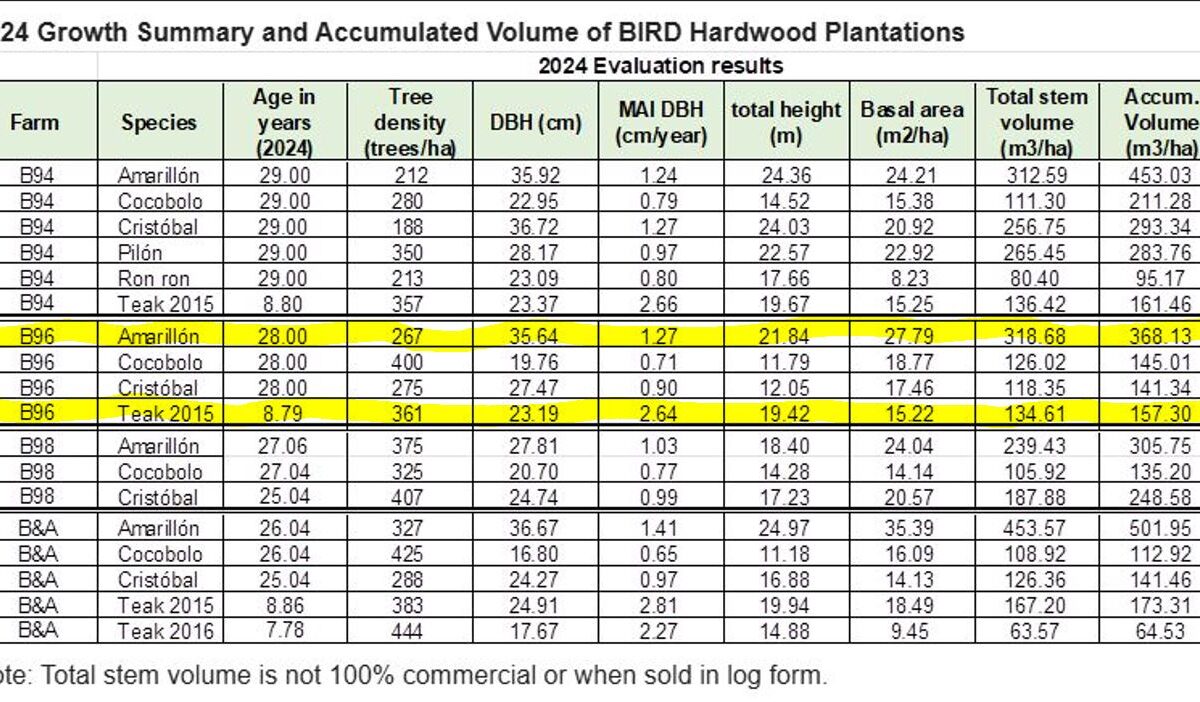 24 Growth Summary and Accumulated Volume of BIRD Hardwood Plantations

2024 Evaluation results

| Farm | Species | Age in years (2024) | Tree density (trees/ha) | DBH (cm) | MAI DBH (cm/year) | total height (m) | Basal area (m2/ha) | Total stem volume (m3/ha) | Accum. Volume (m3/ha) |
|---|---|---|---|---|---|---|---|---|---|
| B94 | Amarillón | 29.00 | 212 | 35.92 | 1.24 | 24.36 | 24.21 | 312.59 | 453.03 |
| B94 | Cocobolo | 29.00 | 280 | 22.95 | 0.79 | 14.52 | 15.38 | 111.30 | 211.28 |
| B94 | Cristóbal | 29.00 | 188 | 36.72 | 1.27 | 24.03 | 20.92 | 256.75 | 293.34 |
| B94 | Pilón | 29.00 | 350 | 28.17 | 0.97 | 22.57 | 22.92 | 265.45 | 283.76 |
| B94 | Ron ron | 29.00 | 213 | 23.09 | 0.80 | 17.66 | 8.23 | 80.40 | 95.17 |
| B94 | Teak 2015 | 8.80 | 357 | 23.37 | 2.66 | 19.67 | 15.25 | 136.42 | 161.46 |
| B96 | Amarillón | 28.00 | 267 | 35.64 | 1.27 | 21.84 | 27.79 | 318.68 | 368.13 |
| B96 | Cocobolo | 28.00 | 400 | 19.76 | 0.71 | 11.79 | 18.77 | 126.02 | 145.01 |
| B96 | Cristóbal | 28.00 | 275 | 27.47 | 0.90 | 12.05 | 17.46 | 118.35 | 141.34 |
| B96 | Teak 2015 | 8.79 | 361 | 23.19 | 2.64 | 19.42 | 15.22 | 134.61 | 157.30 |
| B98 | Amarillón | 27.06 | 375 | 27.81 | 1.03 | 18.40 | 24.04 | 239.43 | 305.75 |
| B98 | Cocobolo | 27.04 | 325 | 20.70 | 0.77 | 14.28 | 14.14 | 105.92 | 135.20 |
| B98 | Cristóbal | 25.04 | 407 | 24.74 | 0.99 | 17.23 | 20.57 | 187.88 | 248.58 |
| B&A | Amarillón | 26.04 | 327 | 36.67 | 1.41 | 24.97 | 35.39 | 453.57 | 501.95 |
| B&A | Cocobolo | 26.04 | 425 | 16.80 | 0.65 | 11.18 | 16.09 | 108.92 | 112.92 |
| B&A | Cristóbal | 25.04 | 288 | 24.27 | 0.97 | 16.88 | 14.13 | 126.36 | 141.46 |
| B&A | Teak 2015 | 8.86 | 383 | 24.91 | 2.81 | 19.94 | 18.49 | 167.20 | 173.31 |
| B&A | Teak 2016 | 7.78 | 444 | 17.67 | 2.27 | 14.88 | 9.45 | 63.57 | 64.53 |

ote: Total stem volume is not 100% commercial or when sold in log form.